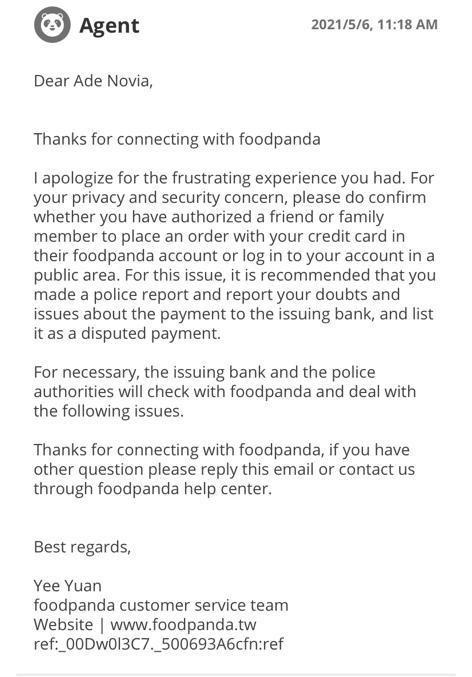 Agent

2021/5/6, 11:18 AM

Dear Ade Novia,

Thanks for connecting with foodpanda

I apologize for the frustrating experience you had. For your privacy and security concern, please do confirm whether you have authorized a friend or family member to place an order with your credit card in their foodpanda account or log in to your account in a public area. For this issue, it is recommended that you made a police report and report your doubts and issues about the payment to the issuing bank, and list it as a disputed payment.

For necessary, the issuing bank and the police authorities will check with foodpanda and deal with the following issues.

Thanks for connecting with foodpanda, if you have other question please reply this email or contact us through foodpanda help center.

Best regards,

Yee Yuan
foodpanda customer service team
Website | www.foodpanda.tw
ref:_00Dw0l3C7._500693A6cfn:ref